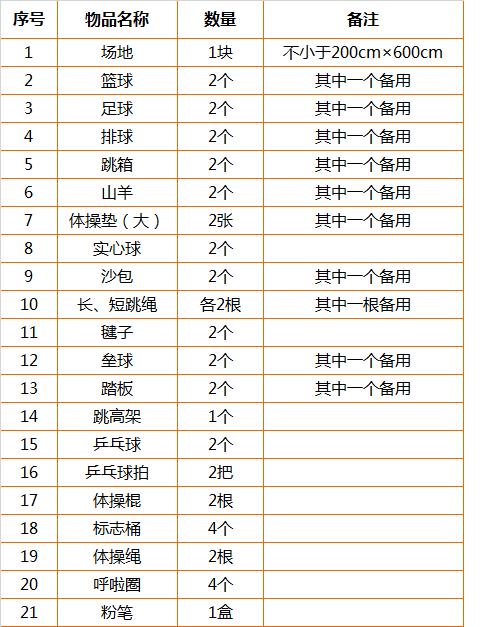 | 序号 | 物品名称 | 数量 | 备注 |
|---|---|---|---|
| 1 | 场地 | 1块 | 不小于200cm×600cm |
| 2 | 篮球 | 2个 | 其中一个备用 |
| 3 | 足球 | 2个 | 其中一个备用 |
| 4 | 排球 | 2个 | 其中一个备用 |
| 5 | 跳箱 | 2个 | 其中一个备用 |
| 6 | 山羊 | 2个 | 其中一个备用 |
| 7 | 体操垫（大） | 2张 | 其中一个备用 |
| 8 | 实心球 | 2个 | |
| 9 | 沙包 | 2个 | 其中一个备用 |
| 10 | 长、短跳绳 | 各2根 | 其中一根备用 |
| 11 | 毽子 | 2个 | |
| 12 | 垒球 | 2个 | 其中一个备用 |
| 13 | 踏板 | 2个 | 其中一个备用 |
| 14 | 跳高架 | 1个 | |
| 15 | 乒乓球 | 2个 | |
| 16 | 乒乓球拍 | 2把 | |
| 17 | 体操棍 | 2根 | |
| 18 | 标志桶 | 4个 | |
| 19 | 体操绳 | 2根 | |
| 20 | 呼啦圈 | 4个 | |
| 21 | 粉笔 | 1盒 | |